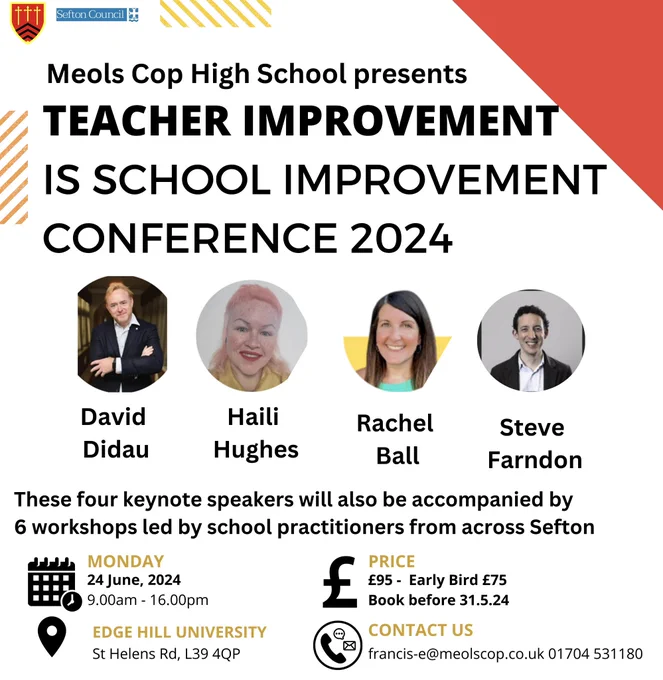 Sefton Council

Meols Cop High School presents

TEACHER IMPROVEMENT IS SCHOOL IMPROVEMENT CONFERENCE 2024

David Didau

Haili Hughes

Rachel Ball

Steve Farndon

These four keynote speakers will also be accompanied by 6 workshops led by school practitioners from across Sefton

MONDAY
24 June, 2024
9.00am - 16.00pm

EDGE HILL UNIVERSITY
St Helens Rd, L39 4QP

PRICE
£95 - Early Bird £75
Book before 31.5.24

CONTACT US
francis-e@meolscop.co.uk 01704 531180